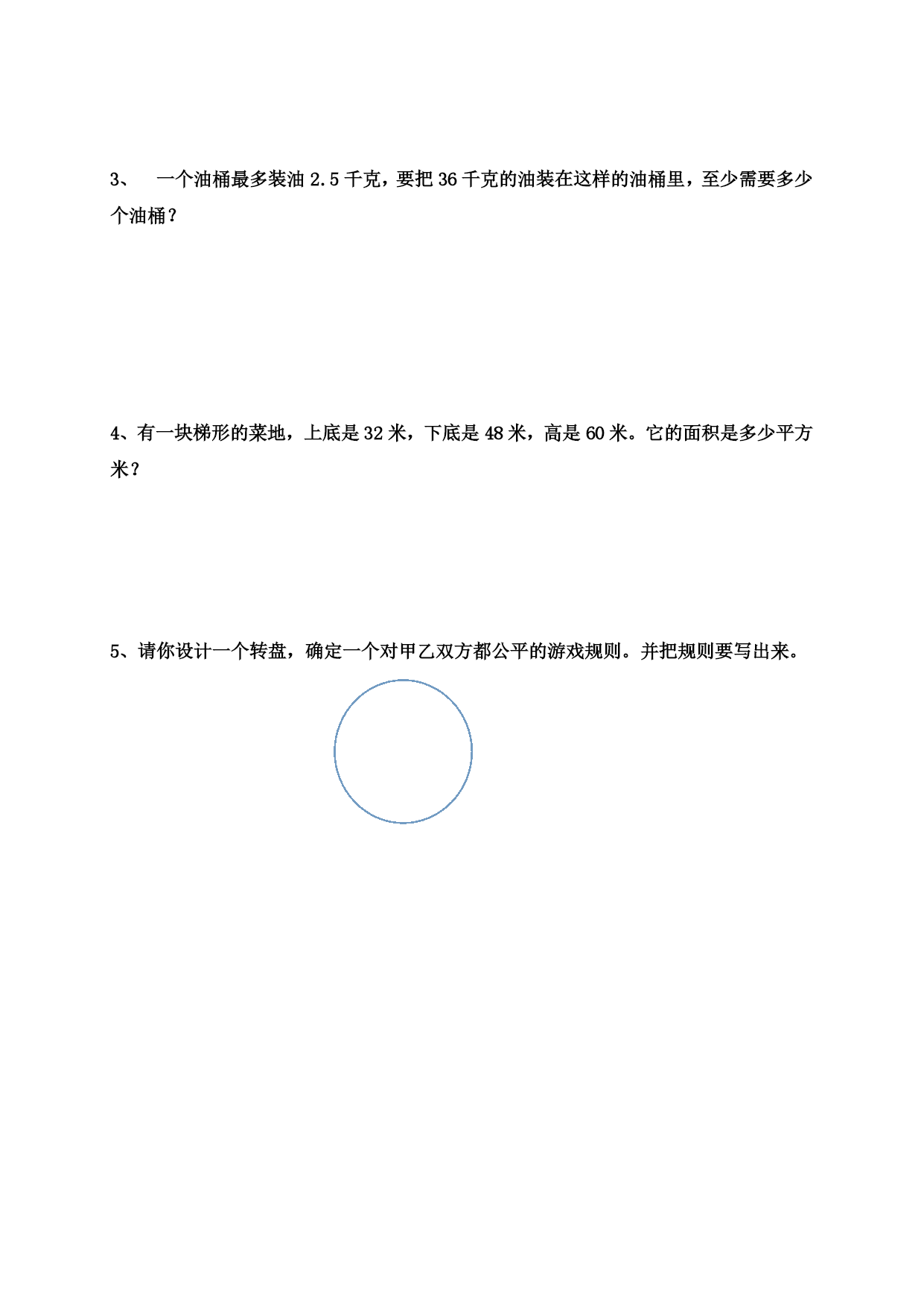 3、 一个油桶最多装油 2.5 千克，要把 36 千克的油装在这样的油桶里，至少需要多少个油桶？

4、有一块梯形的菜地，上底是 32 米，下底是 48 米，高是 60 米。它的面积是多少平方米？

5、请你设计一个转盘，确定一个对甲乙双方都公平的游戏规则。并把规则要写出来。